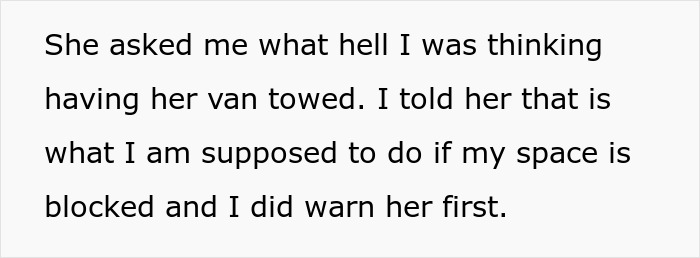 She asked me what hell I was thinking having her van towed. I told her that is what I am supposed to do if my space is blocked and I did warn her first.